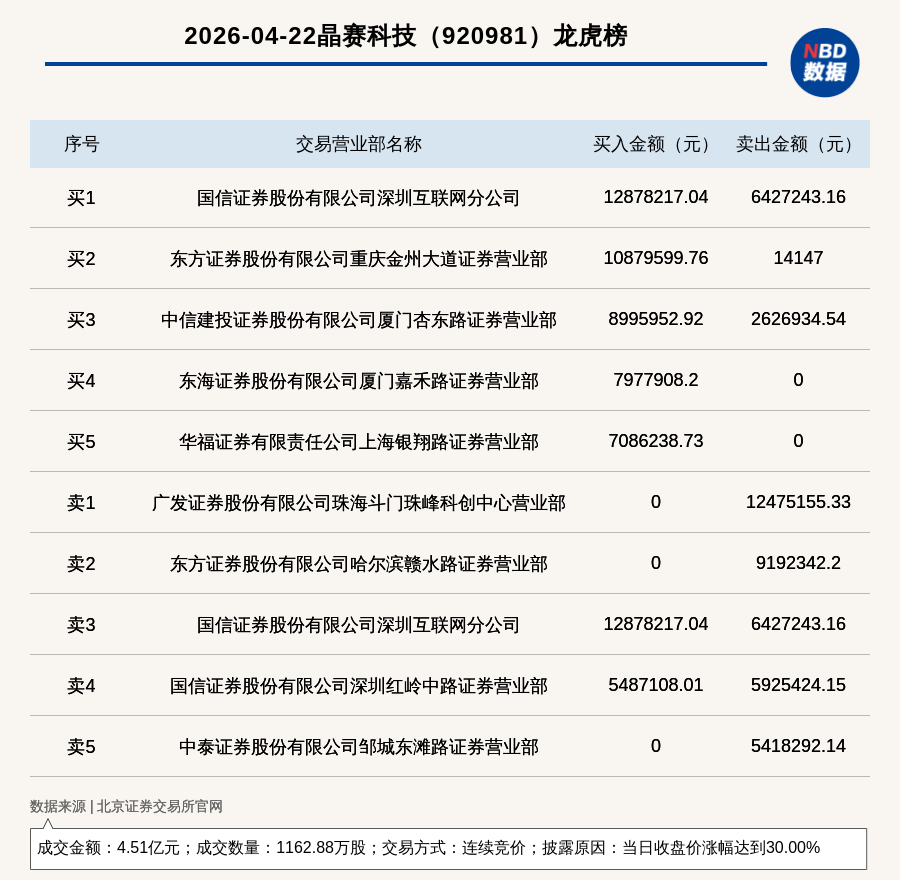 2026-04-22晶赛科技（920981）龙虎榜

NBD 数据

| 序号 | 交易营业部名称 | 买入金额（元） | 卖出金额（元） |
|---|---|---|---|
| 买1 | 国信证券股份有限公司深圳互联网分公司 | 12878217.04 | 6427243.16 |
| 买2 | 东方证券股份有限公司重庆金州大道证券营业部 | 10879599.76 | 14147 |
| 买3 | 中信建投证券股份有限公司厦门杏东路证券营业部 | 8995952.92 | 2626934.54 |
| 买4 | 东海证券股份有限公司厦门嘉禾路证券营业部 | 7977908.2 | 0 |
| 买5 | 华福证券有限责任公司上海银翔路证券营业部 | 7086238.73 | 0 |
| 卖1 | 广发证券股份有限公司珠海斗门珠峰科创中心营业部 | 0 | 12475155.33 |
| 卖2 | 东方证券股份有限公司哈尔滨赣水路证券营业部 | 0 | 9192342.2 |
| 卖3 | 国信证券股份有限公司深圳互联网分公司 | 12878217.04 | 6427243.16 |
| 卖4 | 国信证券股份有限公司深圳红岭中路证券营业部 | 5487108.01 | 5925424.15 |
| 卖5 | 中泰证券股份有限公司邹城东滩路证券营业部 | 0 | 5418292.14 |

数据来源 | 北京证券交易所官网

成交金额：4.51亿元；成交数量：1162.88万股；交易方式：连续竞价；披露原因：当日收盘价涨幅达到30.00%